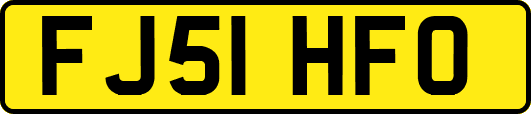 FJ51 HFO